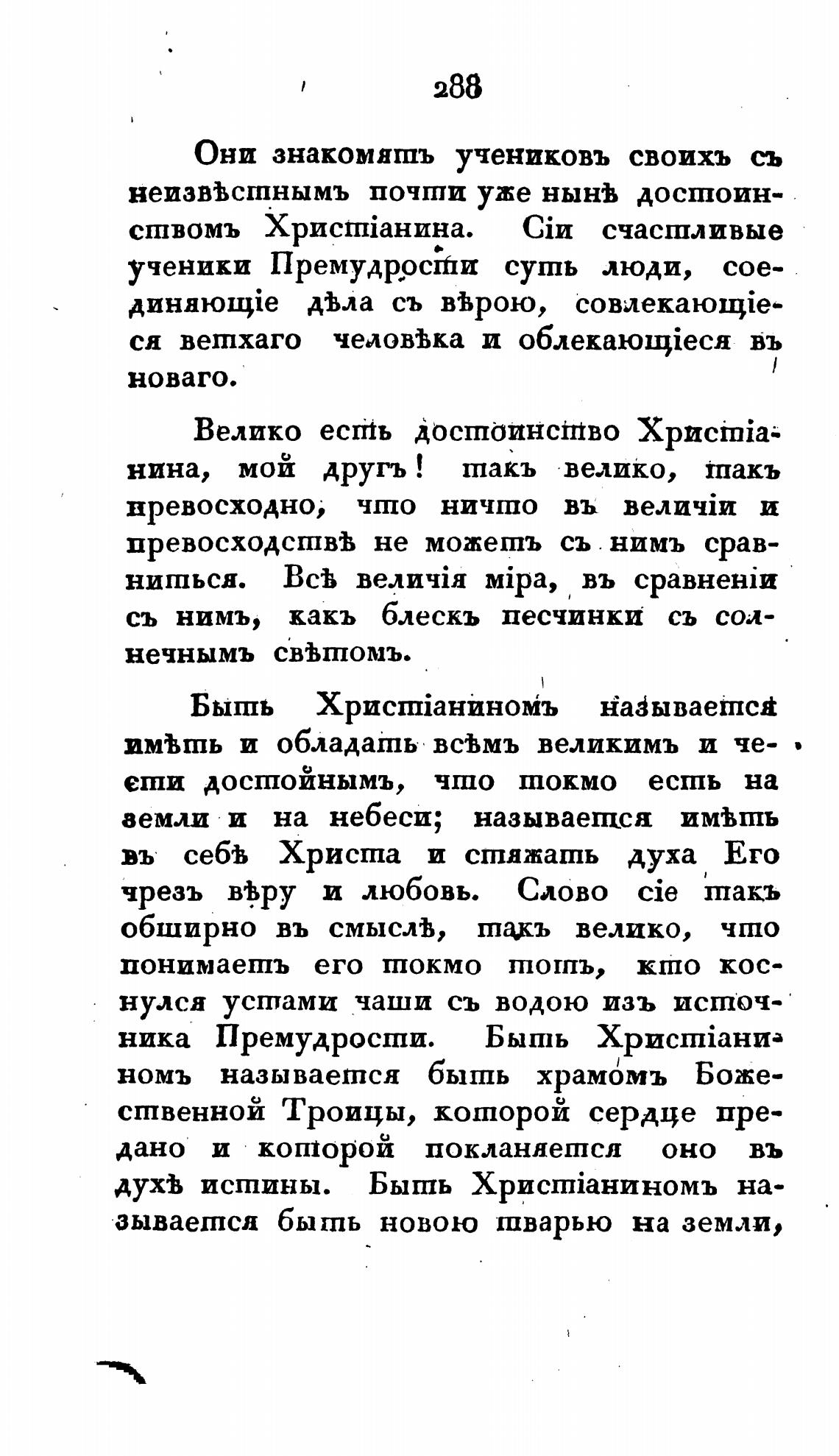 288

Они знакомятъ учениковъ своихъ съ неизвѣстнымъ почти уже нынѣ достоинствомъ Христіанина. Сіи счастливые ученики Премудрости суть люди, соединяющіе дѣла съ вѣрою, совлекающіеся ветхаго человѣка и облекающіеся въ новаго.

Велико есть достоинство Христіанина, мой другъ! такъ велико, такъ превосходно, что ничто въ величіи и превосходствѣ не можетъ съ нимъ сравниться. Всѣ величія міра, въ сравненіи съ нимъ, какъ блескъ песчинки съ солнечнымъ свѣтомъ.

Быть Христіаниномъ называется имѣть и обладать всѣмъ великимъ и чести достойнымъ, что токмо есть на земли и на небеси; называется имѣть въ себѣ Христа и стяжать духа Его чрезъ вѣру и любовь. Слово сіе такъ обширно въ смыслѣ, такъ велико, что понимаетъ его токмо тотъ, кто коснулся устами чаши съ водою изъ источника Премудрости. Быть Христіаниномъ называется быть храмомъ Божественной Троицы, которой сердце предано и которой покланяется оно въ духѣ истины. Быть Христіаниномъ называется быть новою тварью на земли,